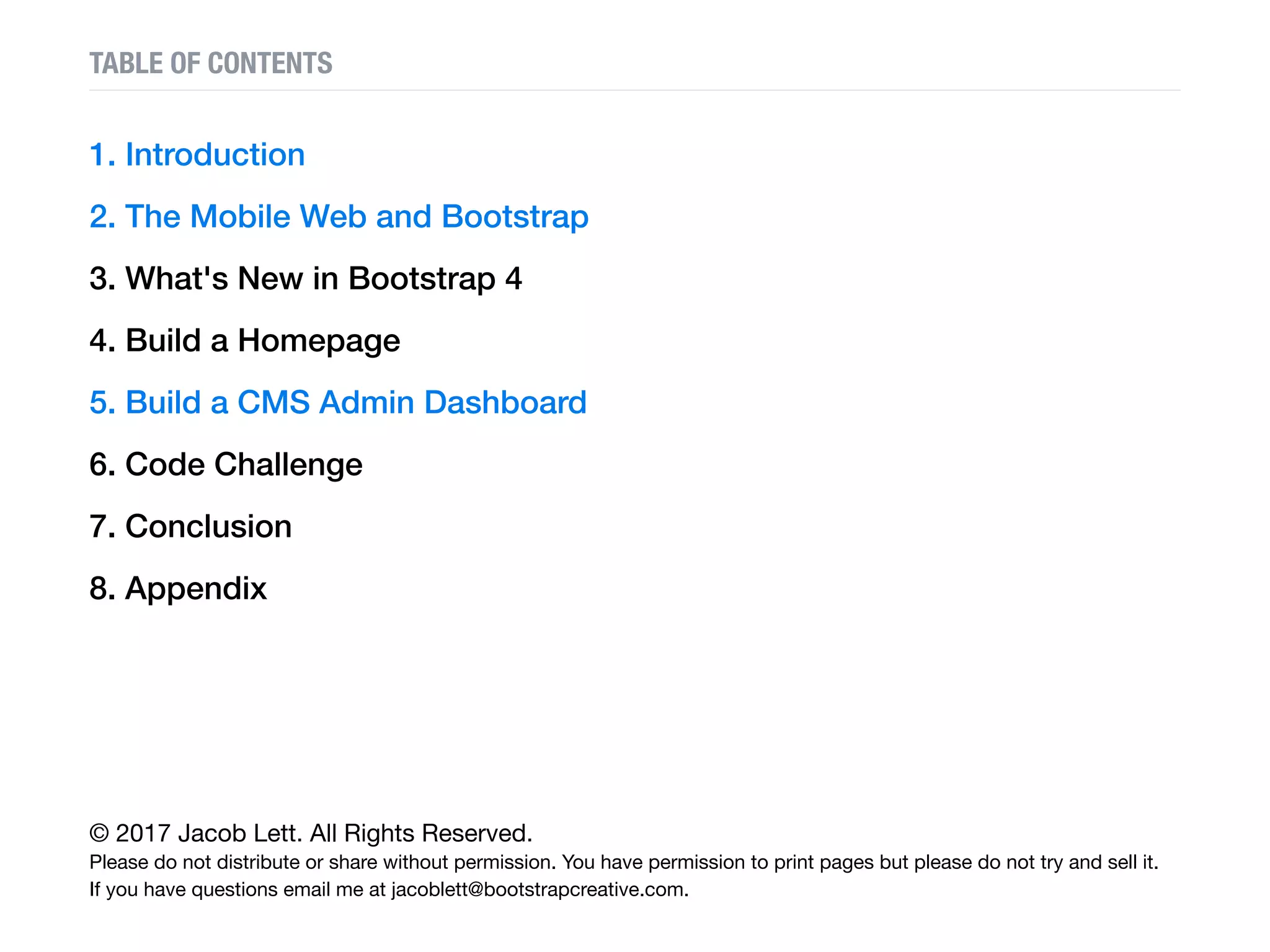 TABLE OF CONTENTS

1. Introduction

2. The Mobile Web and Bootstrap

3. What's New in Bootstrap 4

4. Build a Homepage

5. Build a CMS Admin Dashboard

6. Code Challenge

7. Conclusion

8. Appendix

© 2017 Jacob Lett. All Rights Reserved.
Please do not distribute or share without permission. You have permission to print pages but please do not try and sell it.
If you have questions email me at jacoblett@bootstrapcreative.com.